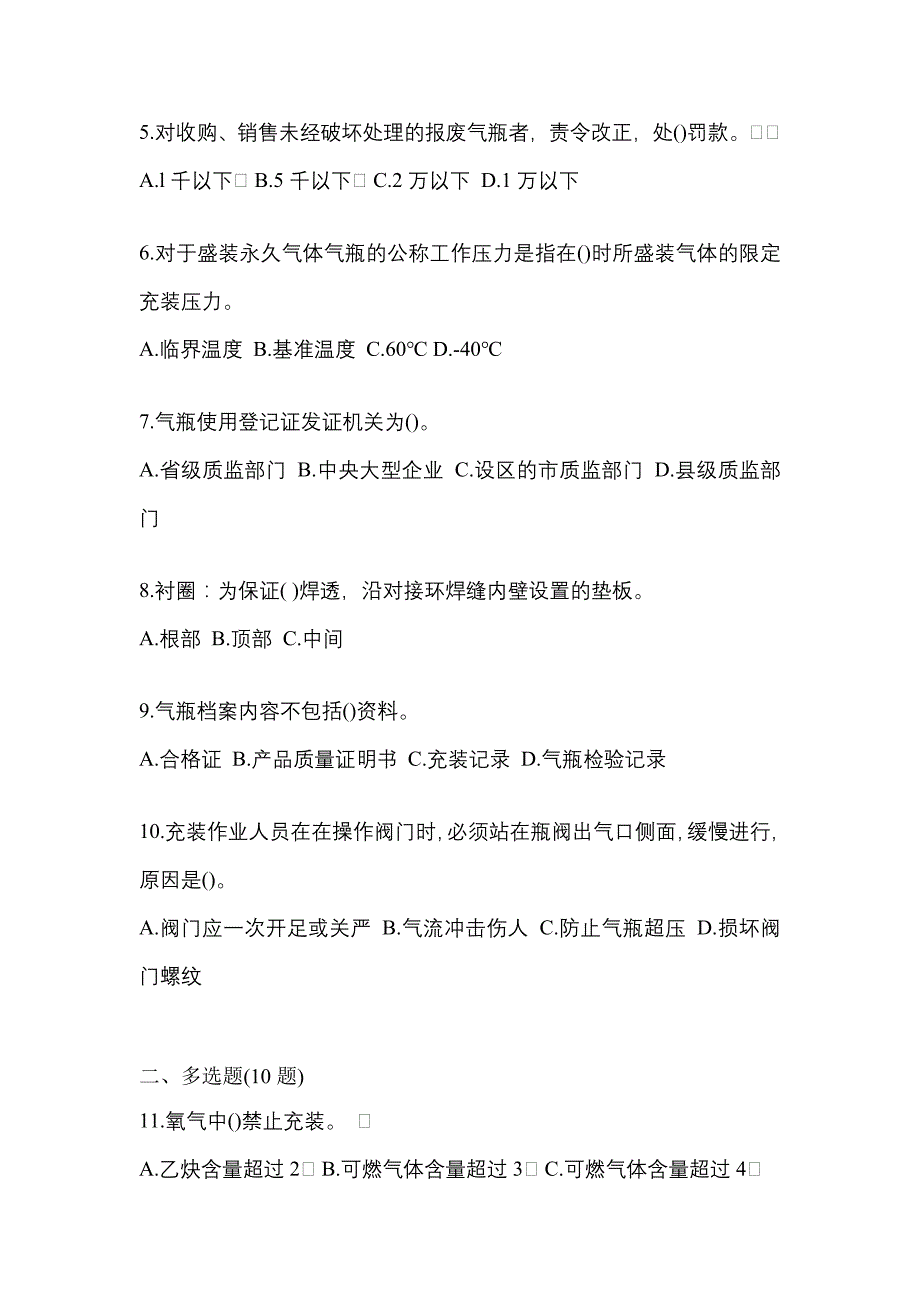 5.对收购、销售未经破坏处理的报废气瓶者，责令改正，处()罚款。□□

A.l 千以下□ B.5 千以下□ C.2 万以下 D.1 万以下

6.对于盛装永久气体气瓶的公称工作压力是指在()时所盛装气体的限定充装压力。

A.临界温度 B.基准温度 C.60℃ D.-40℃

7.气瓶使用登记证发证机关为()。

A.省级质监部门 B.中央大型企业 C.设区的市质监部门 D.县级质监部门

8.衬圈：为保证( )焊透，沿对接环焊缝内壁设置的垫板。

A.根部 B.顶部 C.中间

9.气瓶档案内容不包括()资料。

A.合格证 B.产品质量证明书 C.充装记录 D.气瓶检验记录

10.充装作业人员在在操作阀门时,必须站在瓶阀出气口侧面,缓慢进行,原因是()。

A.阀门应一次开足或关严 B.气流冲击伤人 C.防止气瓶超压 D.损坏阀门螺纹

二、多选题(10 题)

11.氧气中()禁止充装。 □

A.乙炔含量超过 2□ B.可燃气体含量超过 3□ C.可燃气体含量超过 4□